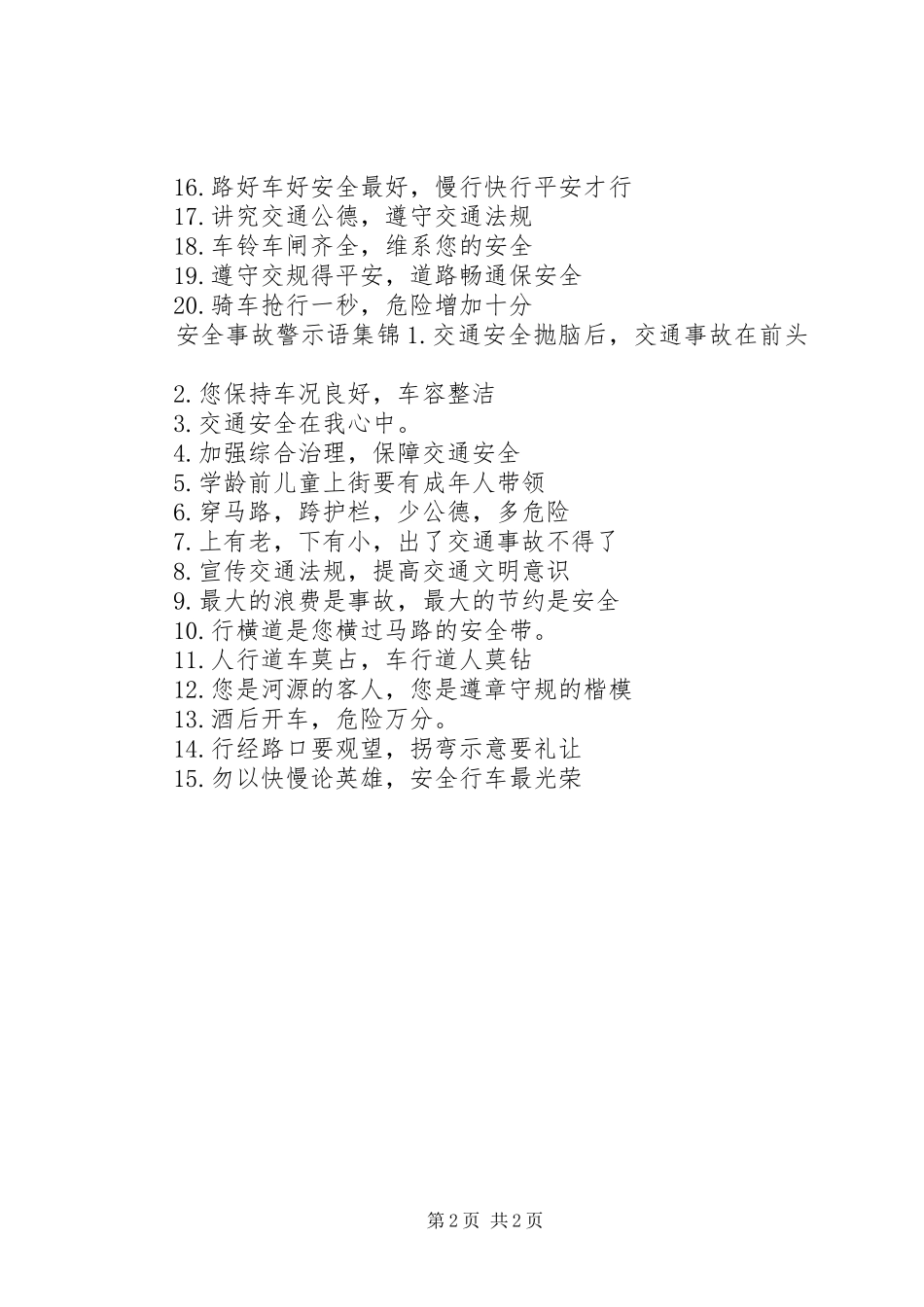 16.路好车好安全最好，慢行快行平安才行
17.讲究交通公德，遵守交通法规
18.车铃车闸齐全，维系您的安全
19.遵守交规得平安，道路畅通保安全
20.骑车抢行一秒，危险增加十分
安全事故警示语集锦 1.交通安全抛脑后，交通事故在前头

2.您保持车况良好，车容整洁
3.交通安全在我心中。
4.加强综合治理，保障交通安全
5.学龄前儿童上街要有成年人带领
6.穿马路，跨护栏，少公德，多危险
7.上有老，下有小，出了交通事故不得了
8.宣传交通法规，提高交通文明意识
9.最大的浪费是事故，最大的节约是安全
10.行横道是您横过马路的安全带。
11.人行道车莫占，车行道人莫钻
12.您是河源的客人，您是遵章守规的楷模
13.酒后开车，危险万分。
14.行经路口要观望，拐弯示意要礼让
15.勿以快慢论英雄，安全行车最光荣

第 2 页 共 2 页